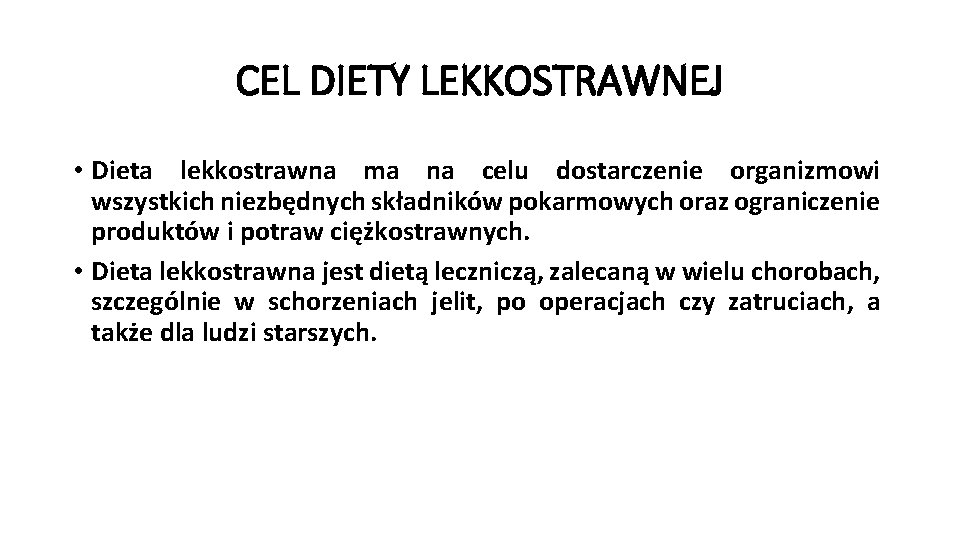 CEL DIETY LEKKOSTRAWNEJ

• Dieta lekkostrawna ma na celu dostarczenie organizmowi wszystkich niezbędnych składników pokarmowych oraz ograniczenie produktów i potraw ciężkostrawnych.

• Dieta lekkostrawna jest dietą leczniczą, zalecaną w wielu chorobach, szczególnie w schorzeniach jelit, po operacjach czy zatruciach, a także dla ludzi starszych.